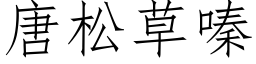 唐松草嗪